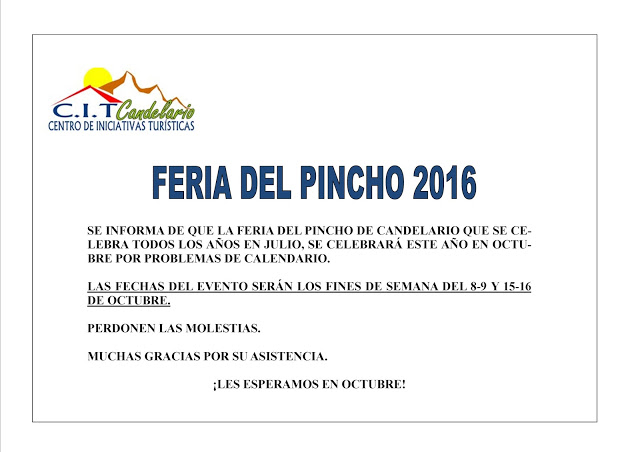 C.I.T Candelario
CENTRO DE INICIATIVAS TURÍSTICAS

FERIA DEL PINCHO 2016

SE INFORMA DE QUE LA FERIA DEL PINCHO DE CANDELARIO QUE SE CELEBRA TODOS LOS AÑOS EN JULIO, SE CELEBRARÁ ESTE AÑO EN OCTUBRE POR PROBLEMAS DE CALENDARIO.

LAS FECHAS DEL EVENTO SERÁN LOS FINES DE SEMANA DEL 8-9 Y 15-16 DE OCTUBRE.

PERDONEN LAS MOLESTIAS.

MUCHAS GRACIAS POR SU ASISTENCIA.

¡LES ESPERAMOS EN OCTUBRE!